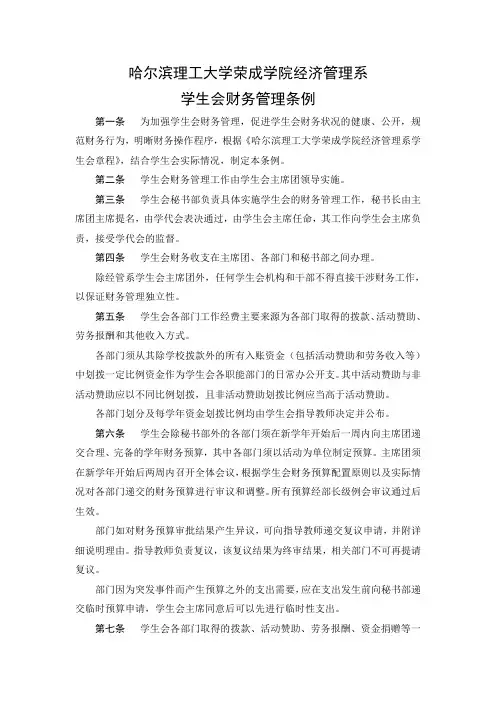 哈尔滨理工大学荣成学院经济管理系
学生会财务管理条例

第一条　为加强学生会财务管理，促进学生会财务状况的健康、公开，规范财务行为，明晰财务操作程序，根据《哈尔滨理工大学荣成学院经济管理系学生会章程》，结合学生会实际情况，制定本条例。

第二条　学生会财务管理工作由学生会主席团领导实施。

第三条　学生会秘书部负责具体实施学生会的财务管理工作，秘书长由主席团主席提名，由学代会表决通过，由学生会主席任命，其工作向学生会主席负责，接受学代会的监督。

第四条　学生会财务收支在主席团、各部门和秘书部之间办理。

除经管系学生会主席团外，任何学生会机构和干部不得直接干涉财务工作，以保证财务管理独立性。

第五条　学生会各部门工作经费主要来源为各部门取得的拨款、活动赞助、劳务报酬和其他收入方式。

各部门须从其除学校拨款外的所有入账资金（包括活动赞助和劳务收入等）中划拨一定比例资金作为学生会各职能部门的日常办公开支。其中活动赞助与非活动赞助应以不同比例划拨，且非活动赞助划拨比例应当高于活动赞助。

各部门划分及每学年资金划拨比例均由学生会指导教师决定并公布。

第六条　学生会除秘书部外的各部门须在新学年开始后一周内向主席团递交合理、完备的学年财务预算，其中各部门须以活动为单位制定预算。主席团须在新学年开始后两周内召开全体会议，根据学生会财务预算配置原则以及实际情况对各部门递交的财务预算进行审议和调整。所有预算经部长级例会审议通过后生效。

部门如对财务预算审批结果产生异议，可向指导教师递交复议申请，并附详细说明理由。指导教师负责复议，该复议结果为终审结果，相关部门不可再提请复议。

部门因为突发事件而产生预算之外的支出需要，应在支出发生前向秘书部递交临时预算申请，学生会主席同意后可以先进行临时性支出。

第七条　学生会各部门取得的拨款、活动赞助、劳务报酬、资金捐赠等一